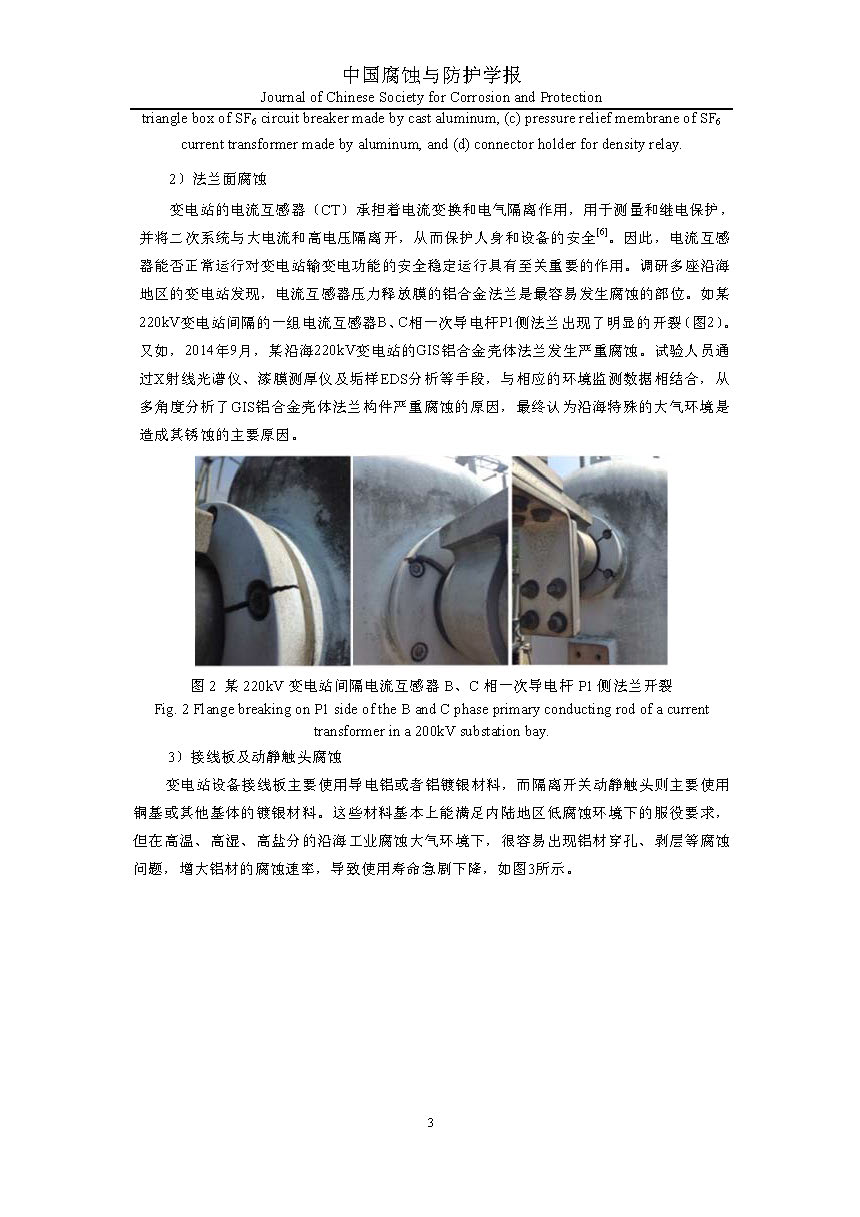 中国腐蚀与防护学报
Journal of Chinese Society for Corrosion and Protection

triangle box of $SF_6$ circuit breaker made by cast aluminum, (c) pressure relief membrane of $SF_6$ current transformer made by aluminum, and (d) connector holder for density relay.

2）法兰面腐蚀

变电站的电流互感器（CT）承担着电流变换和电气隔离作用，用于测量和继电保护，并将二次系统与大电流和高电压隔离开，从而保护人身和设备的安全$^{[6]}$。因此，电流互感器能否正常运行对变电站输变电功能的安全稳定运行具有至关重要的作用。调研多座沿海地区的变电站发现，电流互感器压力释放膜的铝合金法兰是最容易发生腐蚀的部位。如某220kV变电站间隔的一组电流互感器B、C相一次导电杆P1侧法兰出现了明显的开裂（图2）。又如，2014年9月，某沿海220kV变电站的GIS铝合金壳体法兰发生严重腐蚀。试验人员通过X射线光谱仪、漆膜测厚仪及垢样EDS分析等手段，与相应的环境监测数据相结合，从多角度分析了GIS铝合金壳体法兰构件严重腐蚀的原因，最终认为沿海特殊的大气环境是造成其锈蚀的主要原因。

图 2 某 220kV 变电站间隔电流互感器 B、C 相一次导电杆 P1 侧法兰开裂
Fig. 2 Flange breaking on P1 side of the B and C phase primary conducting rod of a current transformer in a 200kV substation bay.

3）接线板及动静触头腐蚀

变电站设备接线板主要使用导电铝或者铝镀银材料，而隔离开关动静触头则主要使用铜基或其他基体的镀银材料。这些材料基本上能满足内陆地区低腐蚀环境下的服役要求，但在高温、高湿、高盐分的沿海工业腐蚀大气环境下，很容易出现铝材穿孔、剥层等腐蚀问题，增大铝材的腐蚀速率，导致使用寿命急剧下降，如图3所示。

3